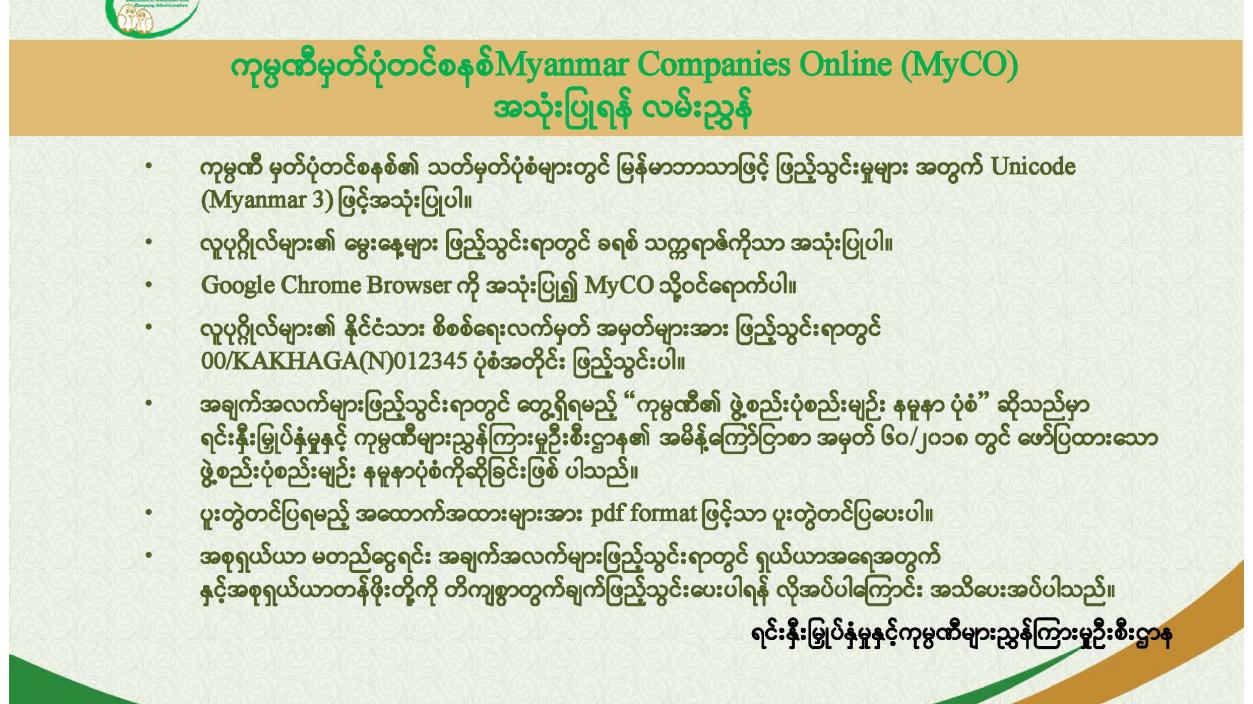 ကုမ္ပဏီမှတ်ပုံတင်စနစ်Myanmar Companies Online (MyCO)
အသုံးပြုရန် လမ်းညွှန်

• ကုမ္ပဏီ မှတ်ပုံတင်စနစ်၏ သတ်မှတ်ပုံစံများတွင် မြန်မာဘာသာဖြင့် ဖြည့်သွင်းမှုများ အတွက် Unicode (Myanmar 3) ဖြင့်အသုံးပြုပါ။
• လူပုဂ္ဂိုလ်များ၏ မွေးနေ့များ ဖြည့်သွင်းရာတွင် ခရစ် သက္ကရာဇ်ကိုသာ အသုံးပြုပါ။
• Google Chrome Browser ကို အသုံးပြု၍ MyCO သို့ဝင်ရောက်ပါ။
• လူပုဂ္ဂိုလ်များ၏ နိုင်ငံသား စိစစ်ရေးလက်မှတ် အမှတ်များအား ဖြည့်သွင်းရာတွင် 00/KAKHAGA(N)012345 ပုံစံအတိုင်း ဖြည့်သွင်းပါ။
• အချက်အလက်များဖြည့်သွင်းရာတွင် တွေ့ရှိရမည့် "ကုမ္ပဏီ၏ ဖွဲ့စည်းပုံစည်းမျဉ်း နမူနာ ပုံစံ" ဆိုသည်မှာ ရင်းနှီးမြှုပ်နှံမှုနှင့် ကုမ္ပဏီများညွှန်ကြားမှုဦးစီးဌာန၏ အမိန့်ကြော်ငြာစာ အမှတ် ၆၀/၂၀၁၈ တွင် ဖော်ပြထားသော ဖွဲ့စည်းပုံစည်းမျဉ်း နမူနာပုံစံကိုဆိုခြင်းဖြစ် ပါသည်။
• ပူးတွဲတင်ပြရမည့် အထောက်အထားများအား pdf format ဖြင့်သာ ပူးတွဲတင်ပြပေးပါ။
• အစုရှယ်ယာ မတည်ငွေရင်း အချက်အလက်များဖြည့်သွင်းရာတွင် ရှယ်ယာအရေအတွက် နှင့်အစုရှယ်ယာတန်ဖိုးတို့ကို တိကျစွာတွက်ချက်ဖြည့်သွင်းပေးပါရန် လိုအပ်ပါကြောင်း အသိပေးအပ်ပါသည်။

ရင်းနှီးမြှုပ်နှံမှုနှင့်ကုမ္ပဏီများညွှန်ကြားမှုဦးစီးဌာန